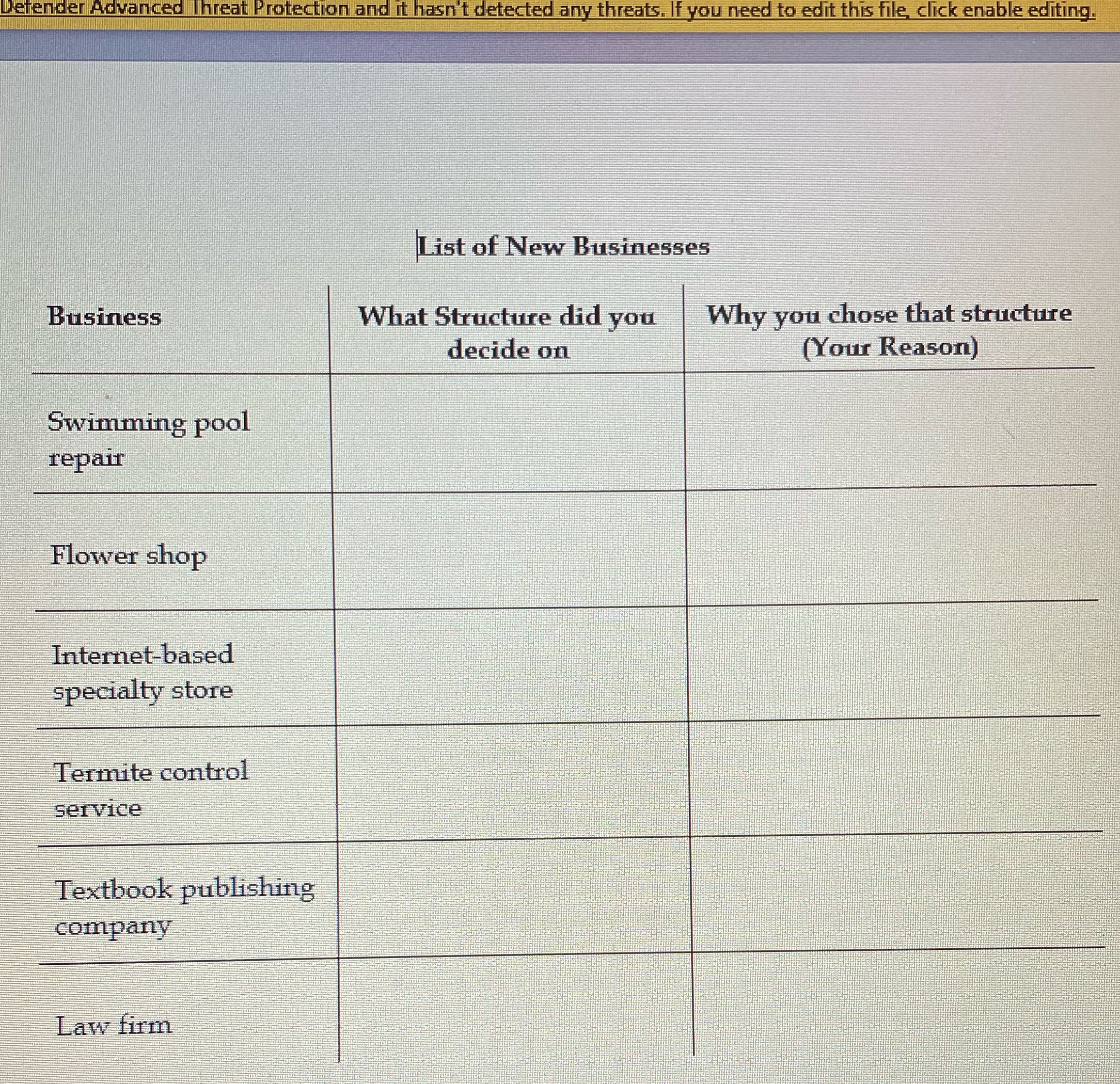 Defender Advanced Threat Protection and it hasn't detected any threats. If you need to edit this file, click enable editing.

List of New Businesses

| Business | What Structure did you decide on | Why you chose that structure (Your Reason) |
|---|---|---|
| Swimming pool repair | | |
| Flower shop | | |
| Internet-based specialty store | | |
| Termite control service | | |
| Textbook publishing company | | |
| Law firm | | |